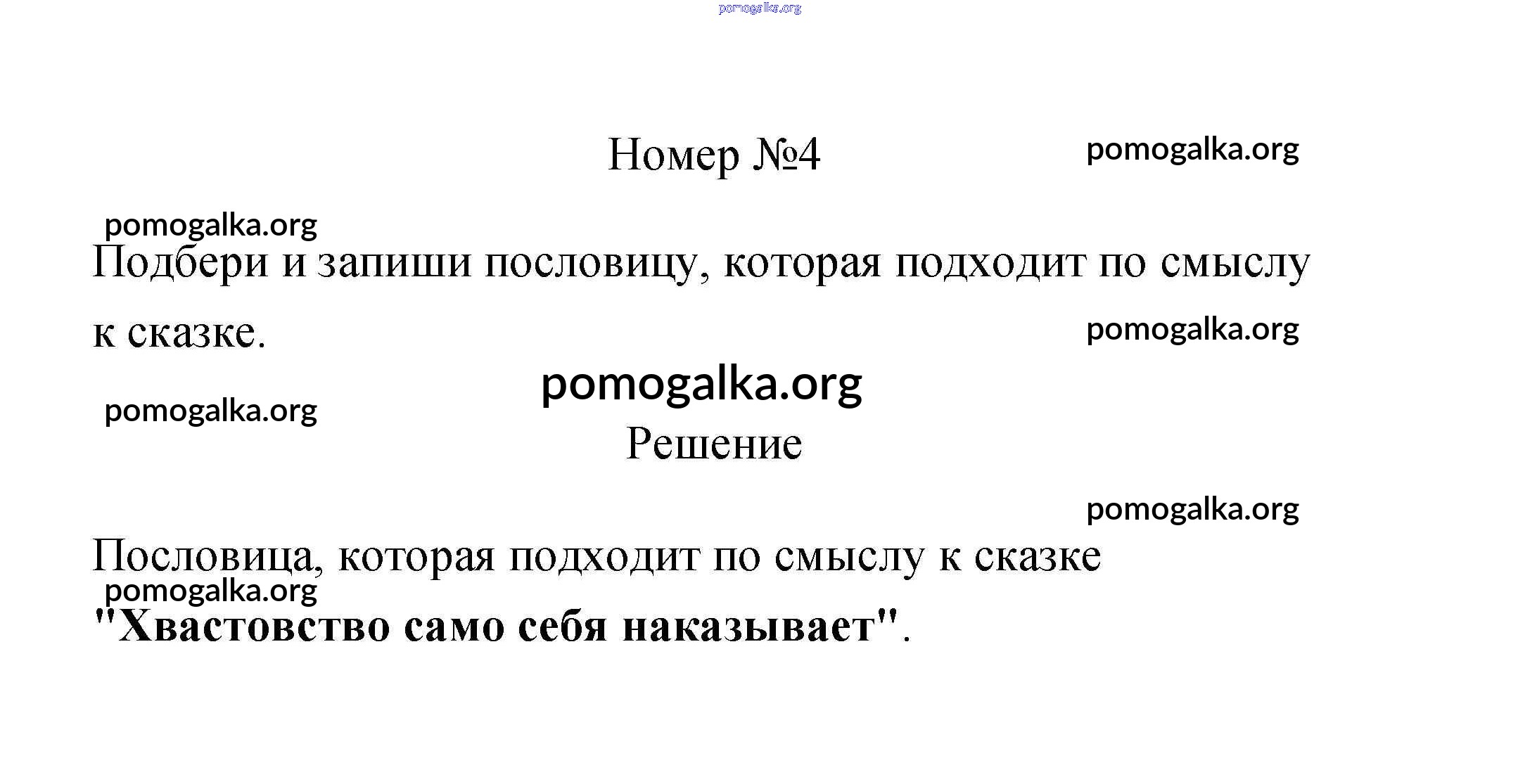 pomogalka.org

Номер №4

pomogalka.org

pomogalka.org

Подбери и запиши пословицу, которая подходит по смыслу к сказке.

pomogalka.org

pomogalka.org

pomogalka.org

Решение

pomogalka.org

Пословица, которая подходит по смыслу к сказке

pomogalka.org

"Хвастовство само себя наказывает".